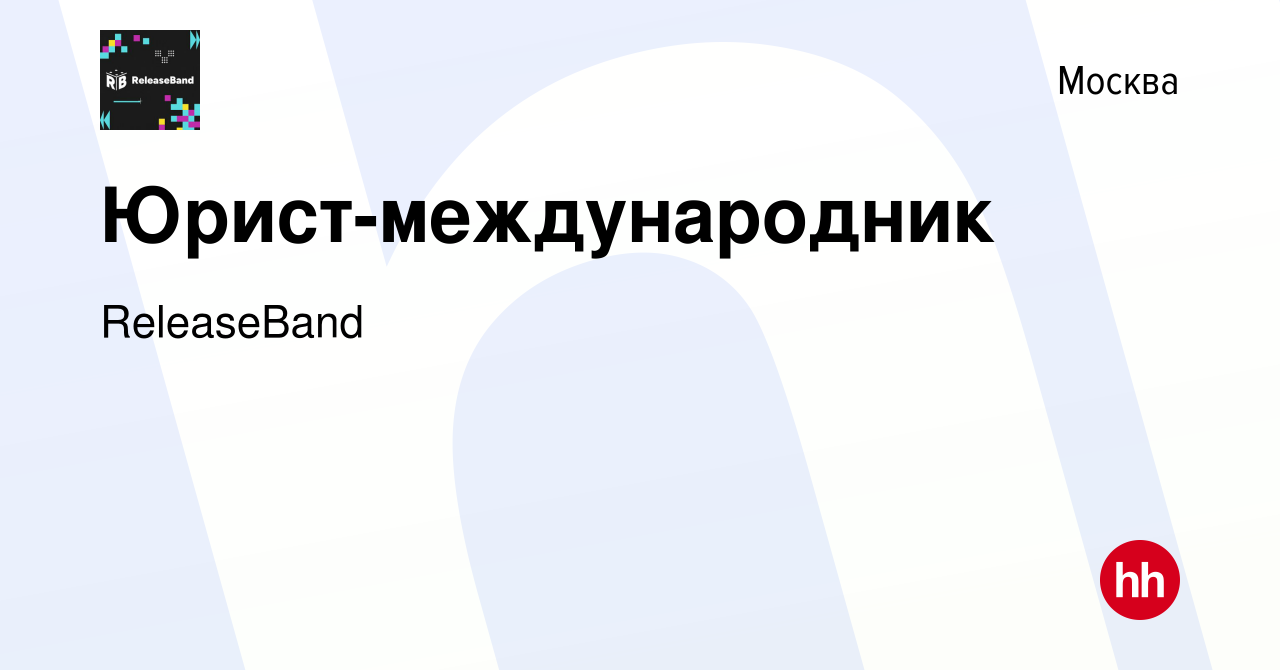 RB ReleaseBand

Москва

Юрист-международник

ReleaseBand

hh